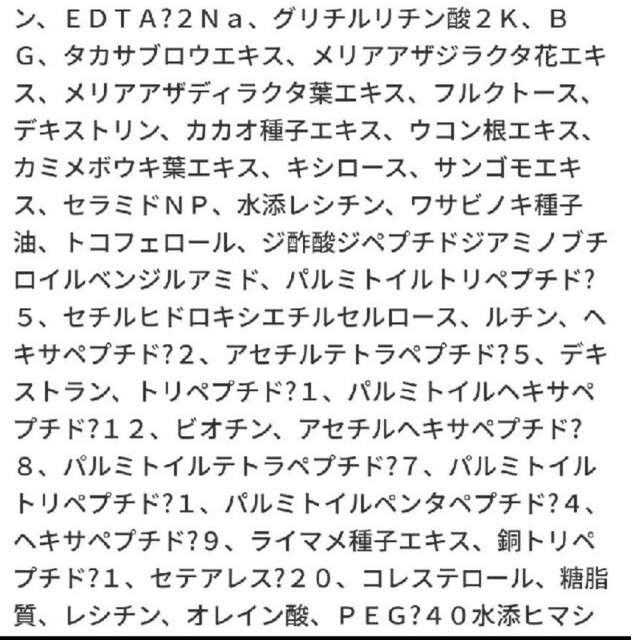 ン、ＥＤＴＡ?2Ｎａ、グリチルリチン酸２Ｋ、ＢＧ、タカサブロウエキス、メリアアザジラクタ花エキス、メリアアザディラクタ葉エキス、フルクトース、デキストリン、カカオ種子エキス、ウコン根エキス、カミメボウキ葉エキス、キシロース、サンゴモエキス、セラミドＮＰ、水添レシチン、ワサビノキ種子油、トコフェロール、ジ酢酸ジペプチドジアミノブチロイルベンジルアミド、パルミトイルトリペプチド?５、セチルヒドロキシエチルセルロース、ルチン、ヘキサペプチド?2、アセチルテトラペプチド?5、デキストラン、トリペプチド?1、パルミトイルヘキサペプチド?１２、ビオチン、アセチルヘキサペプチド?８、パルミトイルテトラペプチド?7、パルミトイルトリペプチド?1、パルミトイルペンタペプチド?4、ヘキサペプチド?9、ライマメ種子エキス、銅トリペプチド?1、セテアレス?２０、コレステロール、糖脂質、レシチン、オレイン酸、ＰＥＧ?４０水添ヒマシ